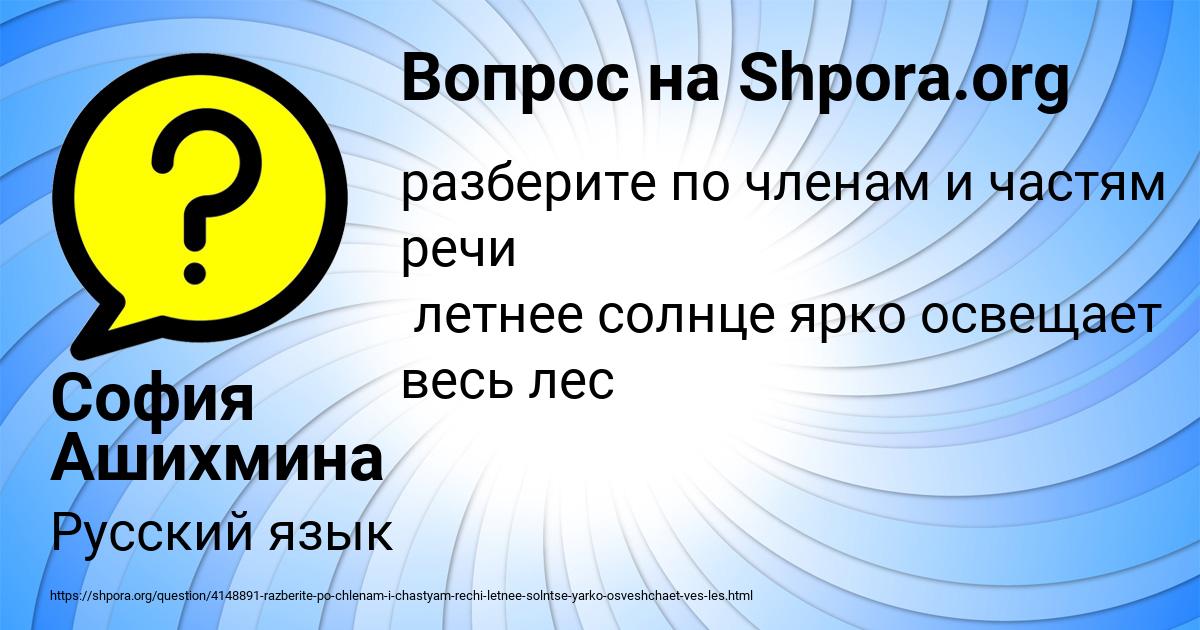 Вопрос на Shpora.org

разберите по членам и частям речи
летнее солнце ярко освещает весь лес

София Ашихмина

Русский язык

https://shpora.org/question/4148891-razberite-po-chlenam-i-chastyam-rechi-letnee-solntse-yarko-osveshchaet-ves-les.html